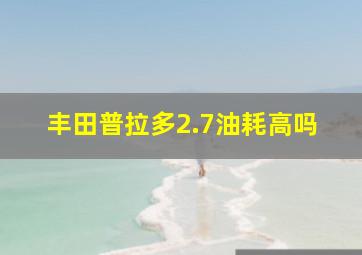 丰田普拉多2.7油耗高吗